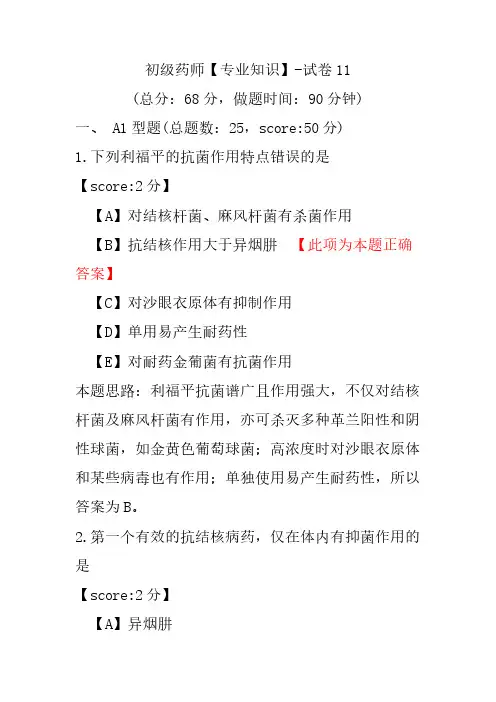 初级药师【专业知识】-试卷 11

（总分：68 分，做题时间：90 分钟）

一、 A1 型题(总题数：25，score:50 分)

1.下列利福平的抗菌作用特点错误的是

【score:2 分】

【A】对结核杆菌、麻风杆菌有杀菌作用

【B】抗结核作用大于异烟肼 【此项为本题正确答案】

【C】对沙眼衣原体有抑制作用

【D】单用易产生耐药性

【E】对耐药金葡菌有抗菌作用

本题思路：利福平抗菌谱广且作用强大，不仅对结核杆菌及麻风杆菌有作用，亦可杀灭多种革兰阳性和阴性球菌，如金黄色葡萄球菌；高浓度时对沙眼衣原体和某些病毒也有作用；单独使用易产生耐药性，所以答案为 B。

2.第一个有效的抗结核病药，仅在体内有抑菌作用的是

【score:2 分】

【A】异烟肼